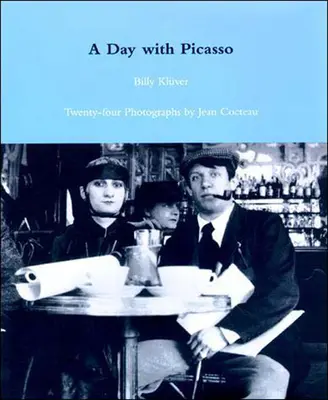 A Day with Picasso

Billy Klüver

Twenty-four Photographs by Jean Cocteau